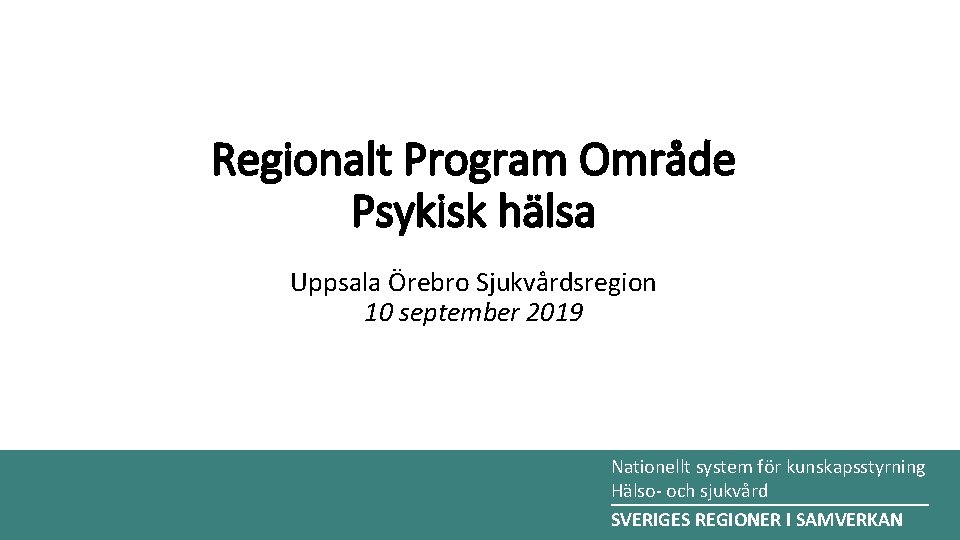 Regionalt Program Område
Psykisk hälsa

Uppsala Örebro Sjukvårdsregion
10 september 2019

Nationellt system för kunskapsstyrning
Hälso- och sjukvård
SVERIGES REGIONER I SAMVERKAN